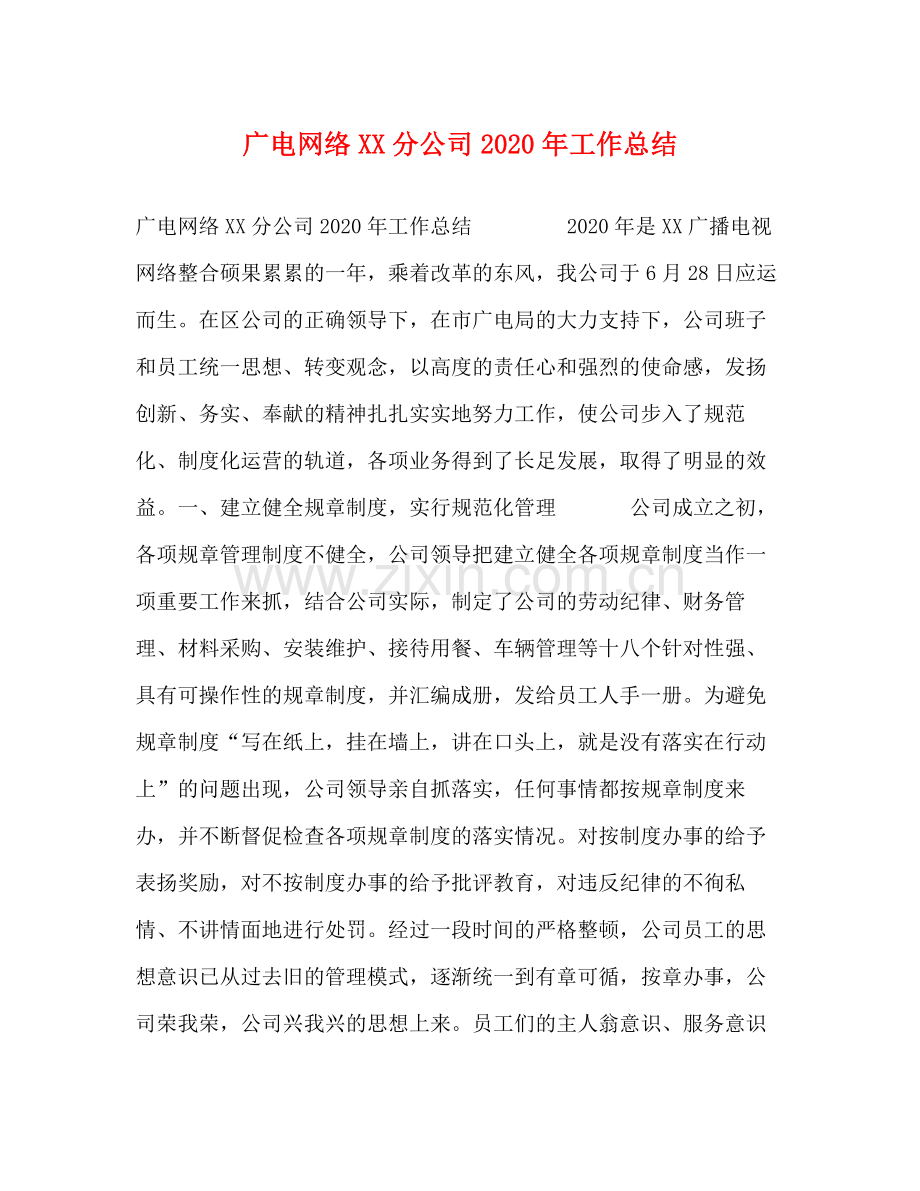 广电网络XX分公司2020年工作总结

广电网络XX分公司2020年工作总结 2020年是XX广播电视网络整合硕果累累的一年，乘着改革的东风，我公司于6月28日应运而生。在区公司的正确领导下，在市广电局的大力支持下，公司班子和员工统一思想、转变观念，以高度的责任心和强烈的使命感，发扬创新、务实、奉献的精神扎扎实实地努力工作，使公司步入了规范化、制度化运营的轨道，各项业务得到了长足发展，取得了明显的效益。一、建立健全规章制度，实行规范化管理 公司成立之初，各项规章管理制度不健全，公司领导把建立健全各项规章制度当作一项重要工作来抓，结合公司实际，制定了公司的劳动纪律、财务管理、材料采购、安装维护、接待用餐、车辆管理等十八个针对性强、具有可操作性的规章制度，并汇编成册，发给员工人手一册。为避免规章制度“写在纸上，挂在墙上，讲在口头上，就是没有落实在行动上”的问题出现，公司领导亲自抓落实，任何事情都按规章制度来办，并不断督促检查各项规章制度的落实情况。对按制度办事的给予表扬奖励，对不按制度办事的给予批评教育，对违反纪律的不徇私情、不讲情面地进行处罚。经过一段时间的严格整顿，公司员工的思想意识已从过去旧的管理模式，逐渐统一到有章可循，按章办事，公司荣我荣，公司兴我兴的思想上来。员工们的主人翁意识、服务意识

www.zixin.com.cn